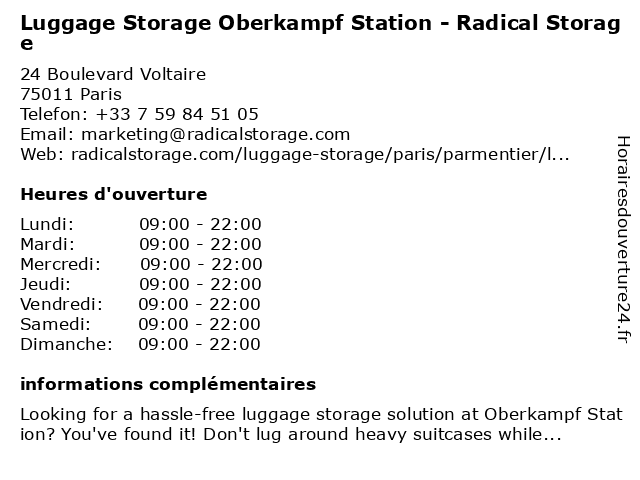 Luggage Storage Oberkampf Station - Radical Storage

24 Boulevard Voltaire
75011 Paris
Telefon: +33 7 59 84 51 05
Email: marketing@radicalstorage.com
Web: radicalstorage.com/luggage-storage/paris/parmentier/l...

Heures d'ouverture

| Lundi: | 09:00 - 22:00 |
|---|---|
| Mardi: | 09:00 - 22:00 |
| Mercredi: | 09:00 - 22:00 |
| Jeudi: | 09:00 - 22:00 |
| Vendredi: | 09:00 - 22:00 |
| Samedi: | 09:00 - 22:00 |
| Dimanche: | 09:00 - 22:00 |

informations complémentaires

Looking for a hassle-free luggage storage solution at Oberkampf Station? You've found it! Don't lug around heavy suitcases while...

Horairesdouverture24.fr